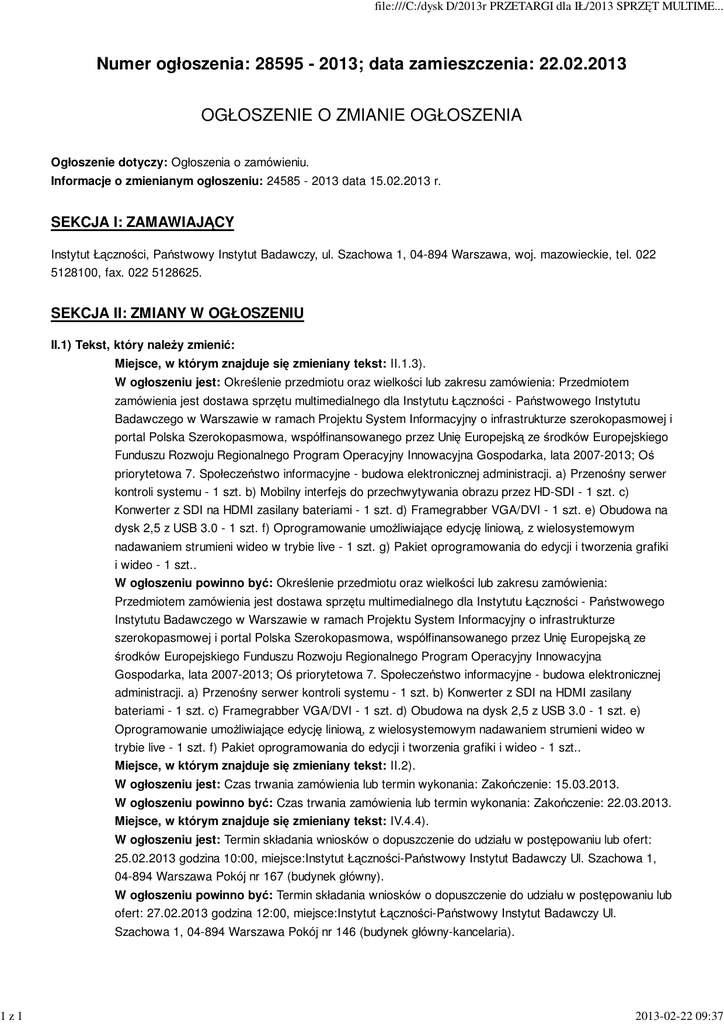 file:///C:/dysk D/2013r PRZETARGI dla IŁ/2013 SPRZĘT MULTIME...

Numer ogłoszenia: 28595 - 2013; data zamieszczenia: 22.02.2013

OGŁOSZENIE O ZMIANIE OGŁOSZENIA

Ogłoszenie dotyczy: Ogłoszenia o zamówieniu.
Informacje o zmienianym ogłoszeniu: 24585 - 2013 data 15.02.2013 r.

SEKCJA I: ZAMAWIAJĄCY

Instytut Łączności, Państwowy Instytut Badawczy, ul. Szachowa 1, 04-894 Warszawa, woj. mazowieckie, tel. 022 5128100, fax. 022 5128625.

SEKCJA II: ZMIANY W OGŁOSZENIU

II.1) Tekst, który należy zmienić:
Miejsce, w którym znajduje się zmieniany tekst: II.1.3).
W ogłoszeniu jest: Określenie przedmiotu oraz wielkości lub zakresu zamówienia: Przedmiotem zamówienia jest dostawa sprzętu multimedialnego dla Instytutu Łączności - Państwowego Instytutu Badawczego w Warszawie w ramach Projektu System Informacyjny o infrastrukturze szerokopasmowej i portal Polska Szerokopasmowa, współfinansowanego przez Unię Europejską ze środków Europejskiego Funduszu Rozwoju Regionalnego Program Operacyjny Innowacyjna Gospodarka, lata 2007-2013; Oś priorytetowa 7. Społeczeństwo informacyjne - budowa elektronicznej administracji. a) Przenośny serwer kontroli systemu - 1 szt. b) Mobilny interfejs do przechwytywania obrazu przez HD-SDI - 1 szt. c) Konwerter z SDI na HDMI zasilany bateriami - 1 szt. d) Framegrabber VGA/DVI - 1 szt. e) Obudowa na dysk 2,5 z USB 3.0 - 1 szt. f) Oprogramowanie umożliwiające edycję liniową, z wielosystemowym nadawaniem strumieni wideo w trybie live - 1 szt. g) Pakiet oprogramowania do edycji i tworzenia grafiki i wideo - 1 szt..
W ogłoszeniu powinno być: Określenie przedmiotu oraz wielkości lub zakresu zamówienia: Przedmiotem zamówienia jest dostawa sprzętu multimedialnego dla Instytutu Łączności - Państwowego Instytutu Badawczego w Warszawie w ramach Projektu System Informacyjny o infrastrukturze szerokopasmowej i portal Polska Szerokopasmowa, współfinansowanego przez Unię Europejską ze środków Europejskiego Funduszu Rozwoju Regionalnego Program Operacyjny Innowacyjna Gospodarka, lata 2007-2013; Oś priorytetowa 7. Społeczeństwo informacyjne - budowa elektronicznej administracji. a) Przenośny serwer kontroli systemu - 1 szt. b) Konwerter z SDI na HDMI zasilany bateriami - 1 szt. c) Framegrabber VGA/DVI - 1 szt. d) Obudowa na dysk 2,5 z USB 3.0 - 1 szt. e) Oprogramowanie umożliwiające edycję liniową, z wielosystemowym nadawaniem strumieni wideo w trybie live - 1 szt. f) Pakiet oprogramowania do edycji i tworzenia grafiki i wideo - 1 szt..
Miejsce, w którym znajduje się zmieniany tekst: II.2).
W ogłoszeniu jest: Czas trwania zamówienia lub termin wykonania: Zakończenie: 15.03.2013.
W ogłoszeniu powinno być: Czas trwania zamówienia lub termin wykonania: Zakończenie: 22.03.2013.
Miejsce, w którym znajduje się zmieniany tekst: IV.4.4).
W ogłoszeniu jest: Termin składania wniosków o dopuszczenie do udziału w postępowaniu lub ofert: 25.02.2013 godzina 10:00, miejsce:Instytut Łączności-Państwowy Instytut Badawczy Ul. Szachowa 1, 04-894 Warszawa Pokój nr 167 (budynek główny).
W ogłoszeniu powinno być: Termin składania wniosków o dopuszczenie do udziału w postępowaniu lub ofert: 27.02.2013 godzina 12:00, miejsce:Instytut Łączności-Państwowy Instytut Badawczy Ul. Szachowa 1, 04-894 Warszawa Pokój nr 146 (budynek główny-kancelaria).

1 z 1

2013-02-22 09:37